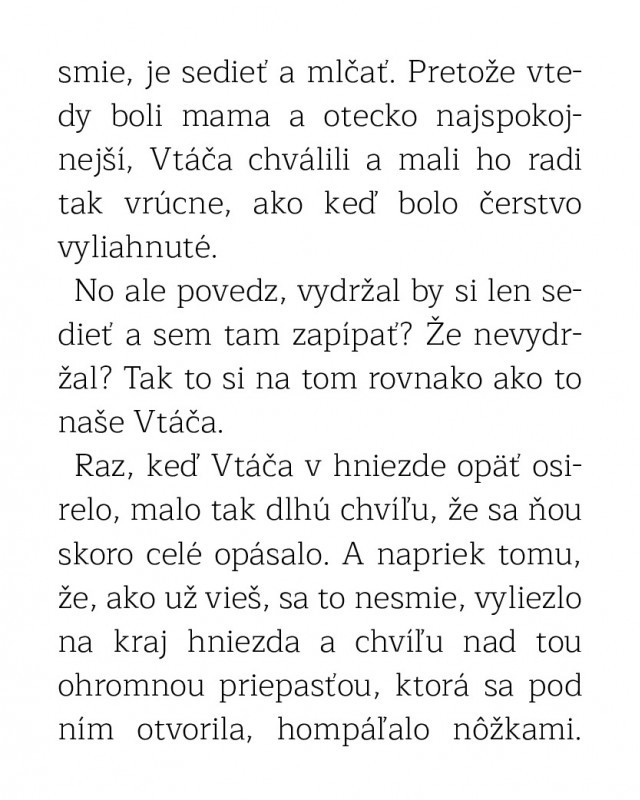 smie, je sedieť a mlčať. Pretože vtedy boli mama a otecko najspokojnejší, Vtáča chválili a mali ho radi tak vrúcne, ako keď bolo čerstvo vyliahnuté.

No ale povedz, vydržal by si len sedieť a sem tam zapípať? Že nevydržal? Tak to si na tom rovnako ako to naše Vtáča.

Raz, keď Vtáča v hniezde opäť osirelo, malo tak dlhú chvíľu, že sa ňou skoro celé opásalo. A napriek tomu, že, ako už vieš, sa to nesmie, vyliezlo na kraj hniezda a chvíľu nad tou ohromnou priepasťou, ktorá sa pod ním otvorila, hompáľalo nôžkami.